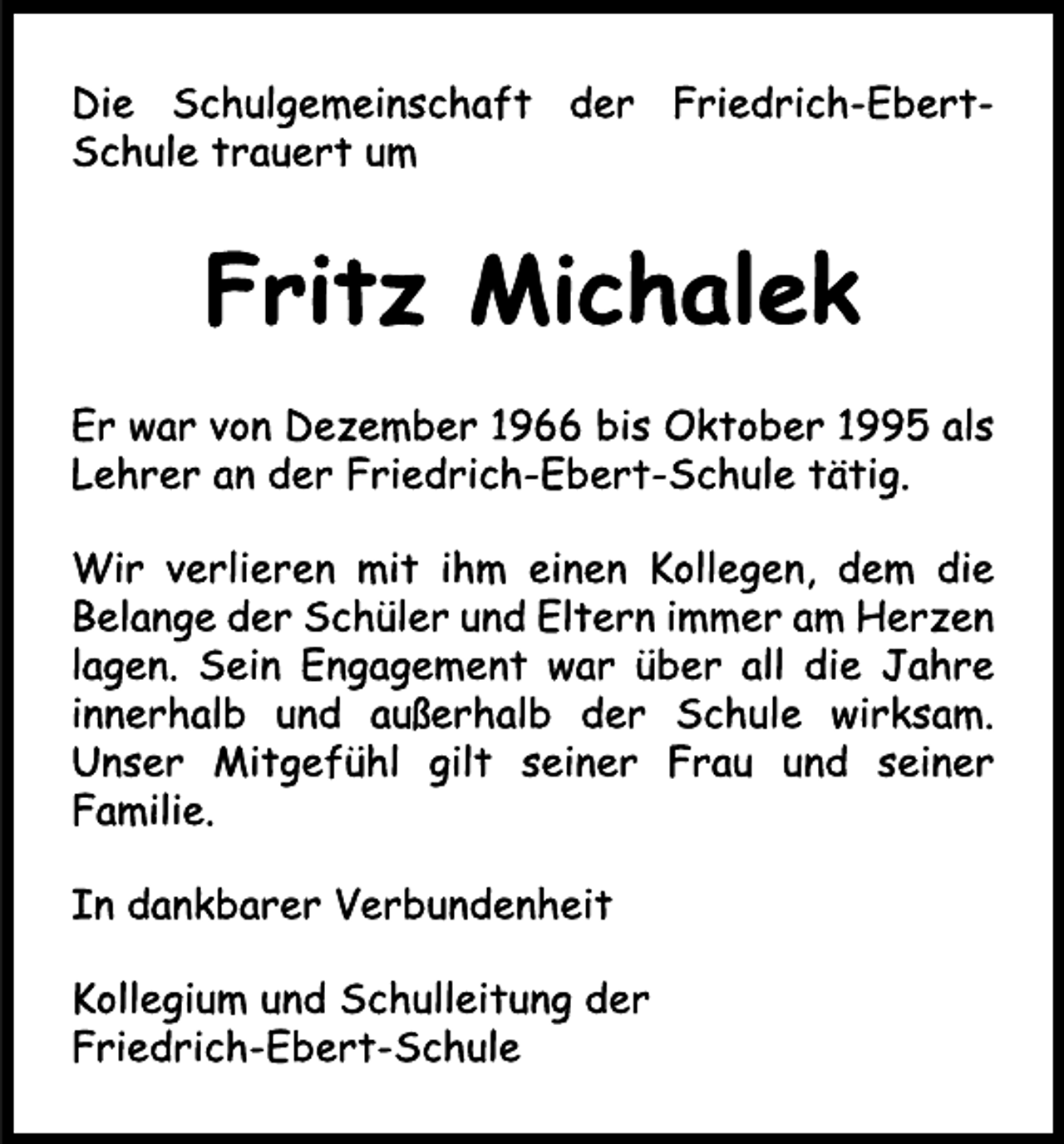 Die Schulgemeinschaft der Friedrich-Ebert-Schule trauert um

Fritz Michalek

Er war von Dezember 1966 bis Oktober 1995 als Lehrer an der Friedrich-Ebert-Schule tätig.

Wir verlieren mit ihm einen Kollegen, dem die Belange der Schüler und Eltern immer am Herzen lagen. Sein Engagement war über all die Jahre innerhalb und außerhalb der Schule wirksam. Unser Mitgefühl gilt seiner Frau und seiner Familie.

In dankbarer Verbundenheit

Kollegium und Schulleitung der Friedrich-Ebert-Schule